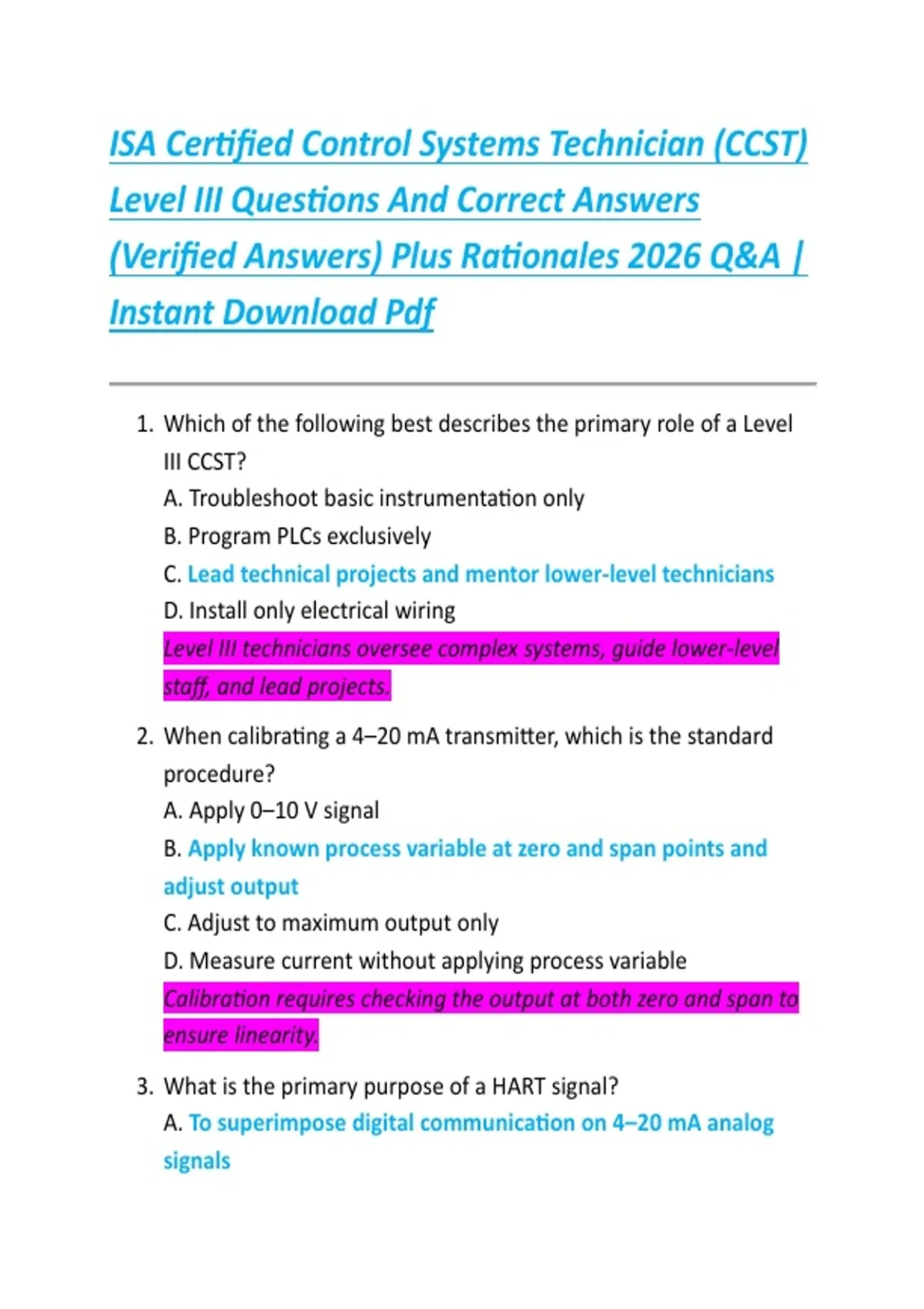 ISA Certified Control Systems Technician (CCST) Level III Questions And Correct Answers (Verified Answers) Plus Rationales 2026 Q&A | Instant Download Pdf

1. Which of the following best describes the primary role of a Level III CCST?
A. Troubleshoot basic instrumentation only
B. Program PLCs exclusively
C. Lead technical projects and mentor lower-level technicians
D. Install only electrical wiring
Level III technicians oversee complex systems, guide lower-level staff, and lead projects.

2. When calibrating a 4–20 mA transmitter, which is the standard procedure?
A. Apply 0–10 V signal
B. Apply known process variable at zero and span points and adjust output
C. Adjust to maximum output only
D. Measure current without applying process variable
Calibration requires checking the output at both zero and span to ensure linearity.

3. What is the primary purpose of a HART signal?
A. To superimpose digital communication on 4–20 mA analog signals